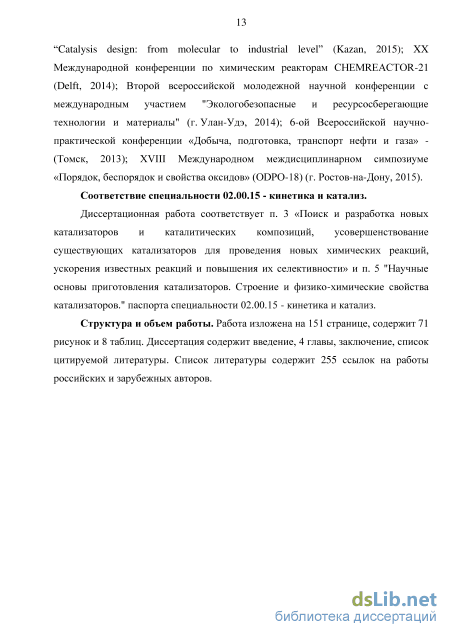 13

“Catalysis design: from molecular to industrial level” (Kazan, 2015); XX Международной конференции по химическим реакторам CHEMREACTOR-21 (Delft, 2014); Второй всероссийской молодежной научной конференции с международным участием "Экологобезопасные и ресурсосберегающие технологии и материалы" (г. Улан-Удэ, 2014); 6-ой Всероссийской научно-практической конференции «Добыча, подготовка, транспорт нефти и газа» - (Томск, 2013); XVIII Международном междисциплинарном симпозиуме «Порядок, беспорядок и свойства оксидов» (ODPO-18) (г. Ростов-на-Дону, 2015).

Соответствие специальности 02.00.15 - кинетика и катализ.

Диссертационная работа соответствует п. 3 «Поиск и разработка новых катализаторов и каталитических композиций, усовершенствование существующих катализаторов для проведения новых химических реакций, ускорения известных реакций и повышения их селективности» и п. 5 "Научные основы приготовления катализаторов. Строение и физико-химические свойства катализаторов." паспорта специальности 02.00.15 - кинетика и катализ.

Структура и объем работы. Работа изложена на 151 странице, содержит 71 рисунок и 8 таблиц. Диссертация содержит введение, 4 главы, заключение, список цитируемой литературы. Список литературы содержит 255 ссылок на работы российских и зарубежных авторов.

dsLib.net
библиотека диссертаций